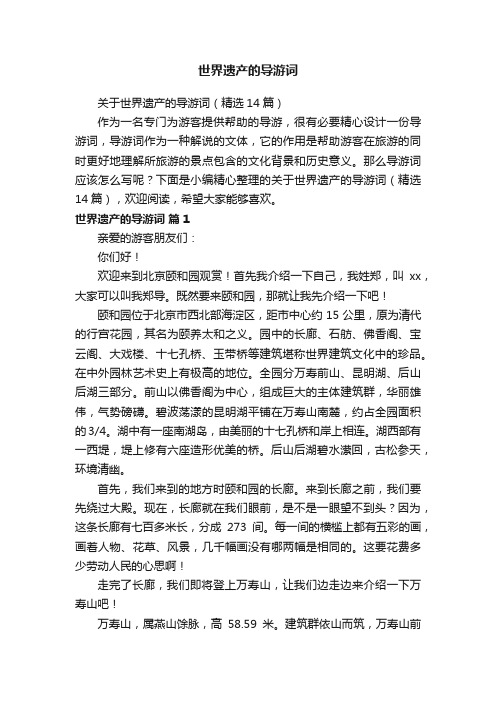 世界遗产的导游词

关于世界遗产的导游词（精选 14 篇）

作为一名专门为游客提供帮助的导游，很有必要精心设计一份导游词，导游词作为一种解说的文体，它的作用是帮助游客在旅游的同时更好地理解所旅游的景点包含的文化背景和历史意义。那么导游词应该怎么写呢？下面是小编精心整理的关于世界遗产的导游词（精选 14 篇），欢迎阅读，希望大家能够喜欢。

世界遗产的导游词 篇 1

亲爱的游客朋友们：

你们好！

欢迎来到北京颐和园观赏！首先我介绍一下自己，我姓郑，叫 xx，大家可以叫我郑导。既然要来颐和园，那就让我先介绍一下吧！

颐和园位于北京市西北部海淀区，距市中心约 15 公里，原为清代的行宫花园，其名为颐养太和之义。园中的长廊、石舫、佛香阁、宝云阁、大戏楼、十七孔桥、玉带桥等建筑堪称世界建筑文化中的珍品。在中外园林艺术史上有极高的地位。全园分万寿前山、昆明湖、后山后湖三部分。前山以佛香阁为中心，组成巨大的主体建筑群，华丽雄伟，气势磅礴。碧波荡漾的昆明湖平铺在万寿山南麓，约占全园面积的 3/4。湖中有一座南湖岛，由美丽的十七孔桥和岸上相连。湖西部有一西堤，堤上修有六座造形优美的桥。后山后湖碧水潆回，古松参天，环境清幽。

首先，我们来到的地方时颐和园的长廊。来到长廊之前，我们要先绕过大殿。现在，长廊就在我们眼前，是不是一眼望不到头？因为，这条长廊有七百多米长，分成 273 间。每一间的横槛上都有五彩的画，画着人物、花草、风景，几千幅画没有哪两幅是相同的。这要花费多少劳动人民的心思啊！

走完了长廊，我们即将登上万寿山，让我们边走边来介绍一下万寿山吧！

万寿山，属燕山馀脉，高 58.59 米。建筑群依山而筑，万寿山前